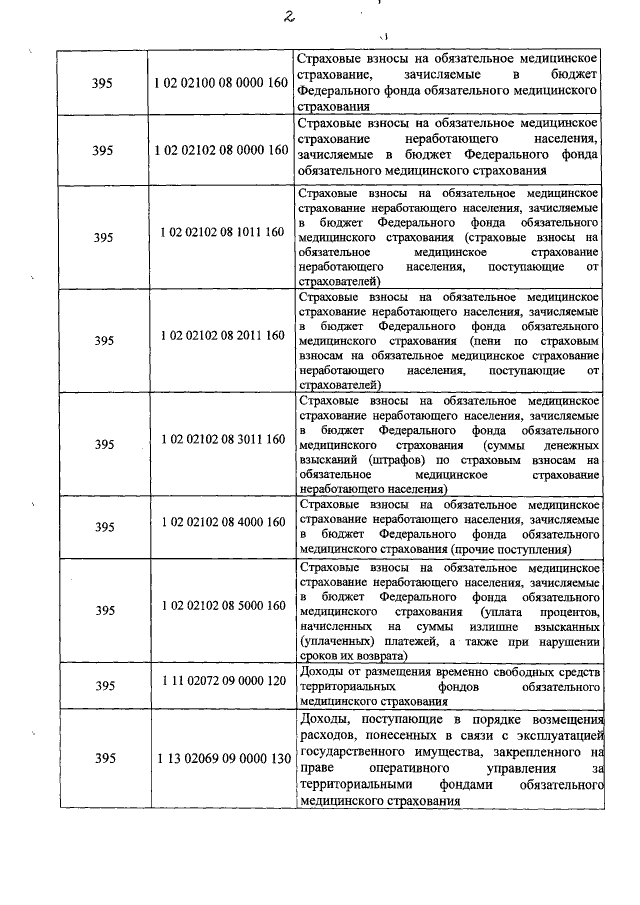 2

| 395 | 1 02 02100 08 0000 160 | Страховые взносы на обязательное медицинское страхование, зачисляемые в бюджет Федерального фонда обязательного медицинского страхования |
|---|---|---|
| 395 | 1 02 02102 08 0000 160 | Страховые взносы на обязательное медицинское страхование неработающего населения, зачисляемые в бюджет Федерального фонда обязательного медицинского страхования |
| 395 | 1 02 02102 08 1011 160 | Страховые взносы на обязательное медицинское страхование неработающего населения, зачисляемые в бюджет Федерального фонда обязательного медицинского страхования (страховые взносы на обязательное медицинское страхование неработающего населения, поступающие от страхователей) |
| 395 | 1 02 02102 08 2011 160 | Страховые взносы на обязательное медицинское страхование неработающего населения, зачисляемые в бюджет Федерального фонда обязательного медицинского страхования (пени по страховым взносам на обязательное медицинское страхование неработающего населения, поступающие от страхователей) |
| 395 | 1 02 02102 08 3011 160 | Страховые взносы на обязательное медицинское страхование неработающего населения, зачисляемые в бюджет Федерального фонда обязательного медицинского страхования (суммы денежных взысканий (штрафов) по страховым взносам на обязательное медицинское страхование неработающего населения) |
| 395 | 1 02 02102 08 4000 160 | Страховые взносы на обязательное медицинское страхование неработающего населения, зачисляемые в бюджет Федерального фонда обязательного медицинского страхования (прочие поступления) |
| 395 | 1 02 02102 08 5000 160 | Страховые взносы на обязательное медицинское страхование неработающего населения, зачисляемые в бюджет Федерального фонда обязательного медицинского страхования (уплата процентов, начисленных на суммы излишне взысканных (уплаченных) платежей, а также при нарушении сроков их возврата) |
| 395 | 1 11 02072 09 0000 120 | Доходы от размещения временно свободных средств территориальных фондов обязательного медицинского страхования |
| 395 | 1 13 02069 09 0000 130 | Доходы, поступающие в порядке возмещения расходов, понесенных в связи с эксплуатацией государственного имущества, закрепленного на праве оперативного управления за территориальными фондами обязательного медицинского страхования |